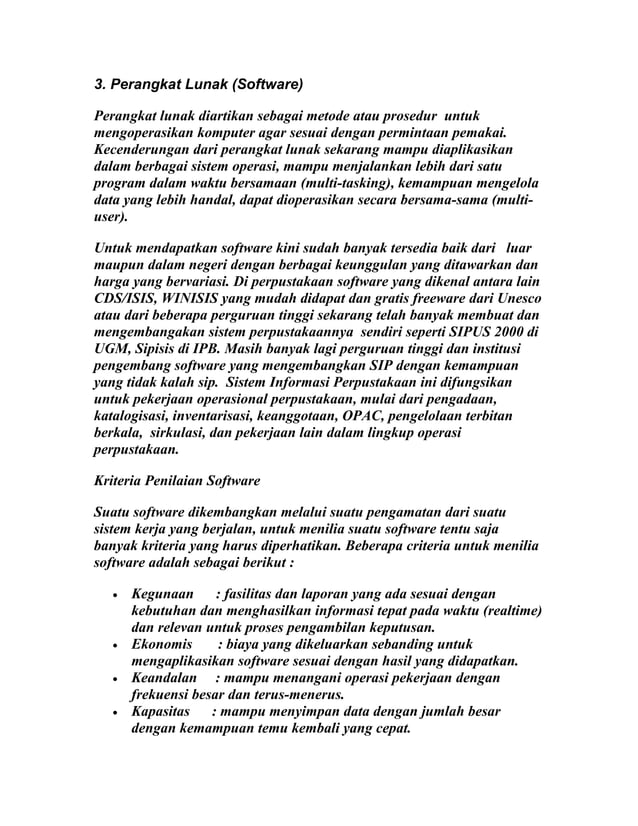 3. Perangkat Lunak (Software)

Perangkat lunak diartikan sebagai metode atau prosedur untuk mengoperasikan komputer agar sesuai dengan permintaan pemakai. Kecenderungan dari perangkat lunak sekarang mampu diaplikasikan dalam berbagai sistem operasi, mampu menjalankan lebih dari satu program dalam waktu bersamaan (multi-tasking), kemampuan mengelola data yang lebih handal, dapat dioperasikan secara bersama-sama (multi-user).

Untuk mendapatkan software kini sudah banyak tersedia baik dari luar maupun dalam negeri dengan berbagai keunggulan yang ditawarkan dan harga yang bervariasi. Di perpustakaan software yang dikenal antara lain CDS/ISIS, WINISIS yang mudah didapat dan gratis freeware dari Unesco atau dari beberapa perguruan tinggi sekarang telah banyak membuat dan mengembangkan sistem perpustakaannya sendiri seperti SIPUS 2000 di UGM, Sipisis di IPB. Masih banyak lagi perguruan tinggi dan institusi pengembang software yang mengembangkan SIP dengan kemampuan yang tidak kalah sip. Sistem Informasi Perpustakaan ini difungsikan untuk pekerjaan operasional perpustakaan, mulai dari pengadaan, katalogisasi, inventarisasi, keanggotaan, OPAC, pengelolaan terbitan berkala, sirkulasi, dan pekerjaan lain dalam lingkup operasi perpustakaan.

Kriteria Penilaian Software

Suatu software dikembangkan melalui suatu pengamatan dari suatu sistem kerja yang berjalan, untuk menilia suatu software tentu saja banyak kriteria yang harus diperhatikan. Beberapa criteria untuk menilia software adalah sebagai berikut :

• Kegunaan : fasilitas dan laporan yang ada sesuai dengan kebutuhan dan menghasilkan informasi tepat pada waktu (realtime) dan relevan untuk proses pengambilan keputusan.
• Ekonomis : biaya yang dikeluarkan sebanding untuk mengaplikasikan software sesuai dengan hasil yang didapatkan.
• Keandalan : mampu menangani operasi pekerjaan dengan frekuensi besar dan terus-menerus.
• Kapasitas : mampu menyimpan data dengan jumlah besar dengan kemampuan temu kembali yang cepat.